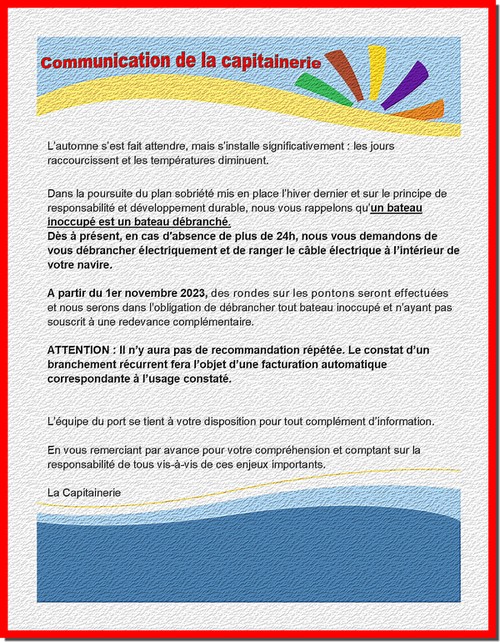 Communication de la capitainerie

L'automne s'est fait attendre, mais s'installe significativement : les jours raccourcissent et les températures diminuent.

Dans la poursuite du plan sobriété mis en place l'hiver dernier et sur le principe de responsabilité et développement durable, nous vous rappelons qu'un bateau inoccupé est un bateau débranché.
Dès à présent, en cas d'absence de plus de 24h, nous vous demandons de vous débrancher électriquement et de ranger le câble électrique à l'intérieur de votre navire.

A partir du 1er novembre 2023, des rondes sur les pontons seront effectuées et nous serons dans l'obligation de débrancher tout bateau inoccupé et n'ayant pas souscrit à une redevance complémentaire.

ATTENTION : Il n'y aura pas de recommandation répétée. Le constat d'un branchement récurrent fera l'objet d'une facturation automatique correspondante à l'usage constaté.

L'équipe du port se tient à votre disposition pour tout complément d'information.

En vous remerciant par avance pour votre compréhension et comptant sur la responsabilité de tous vis-à-vis de ces enjeux importants.

La Capitainerie